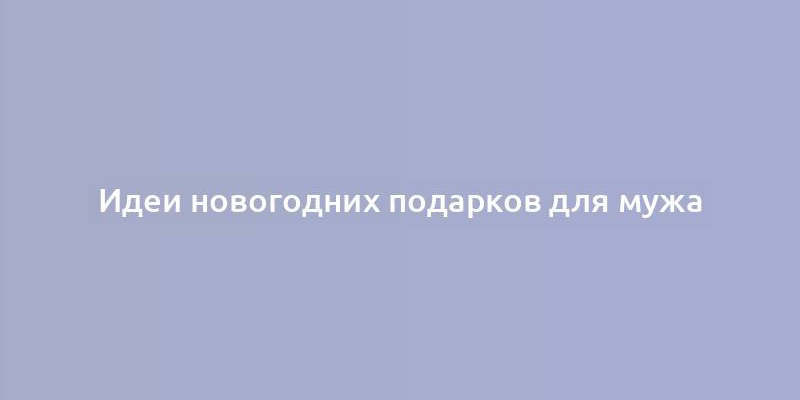 Идеи новогодних подарков для мужа